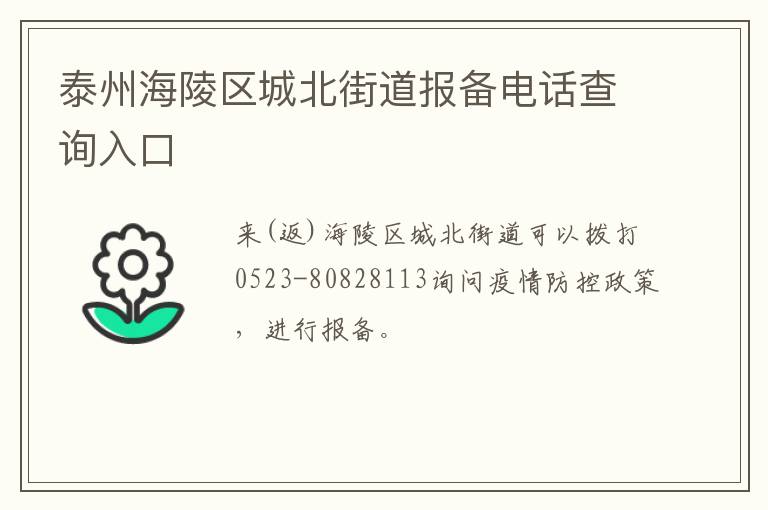 泰州海陵区城北街道报备电话查询入口

来(返)海陵区城北街道可以拨打0523-80828113询问疫情防控政策，进行报备。